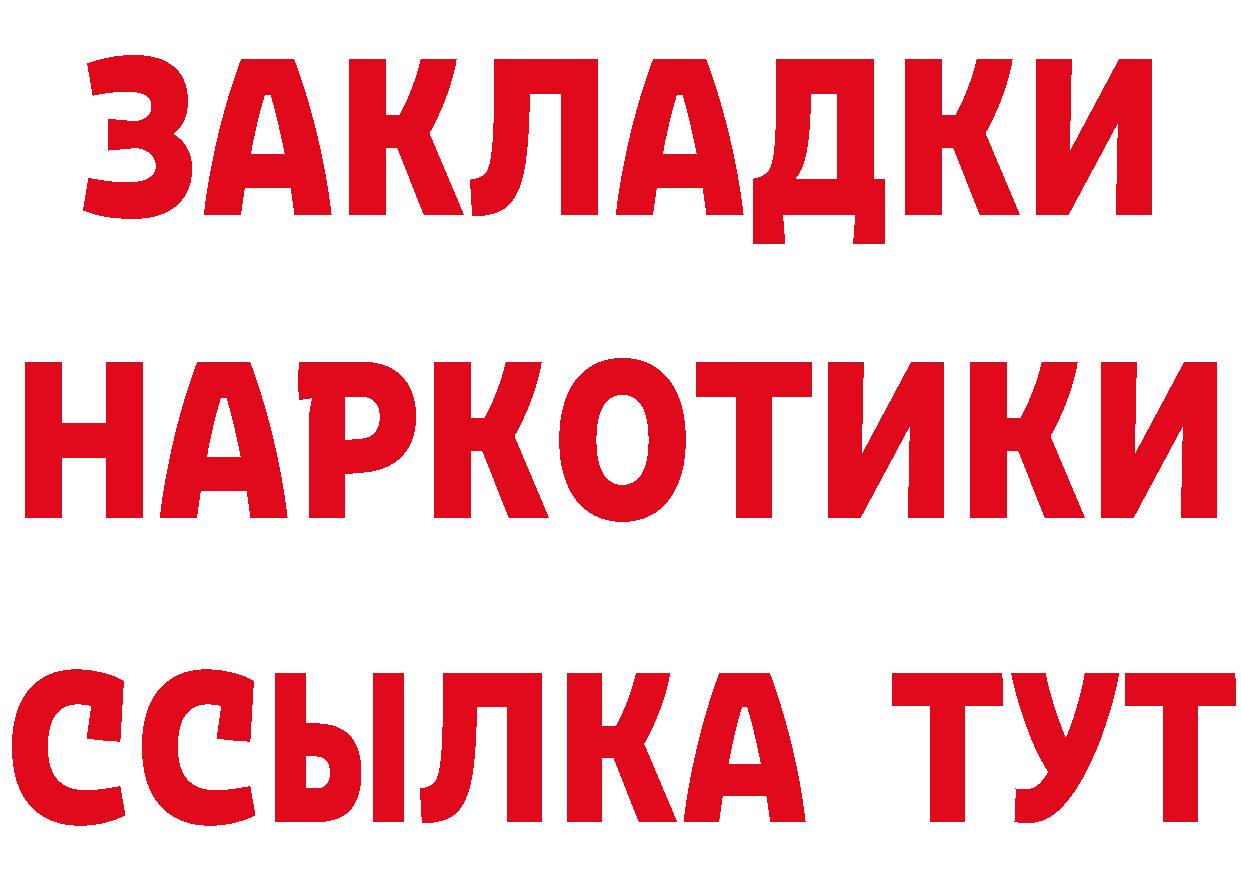 ЗАКЛАДКИ
НАРКОТИКИ
ССЫЛКА ТУТ